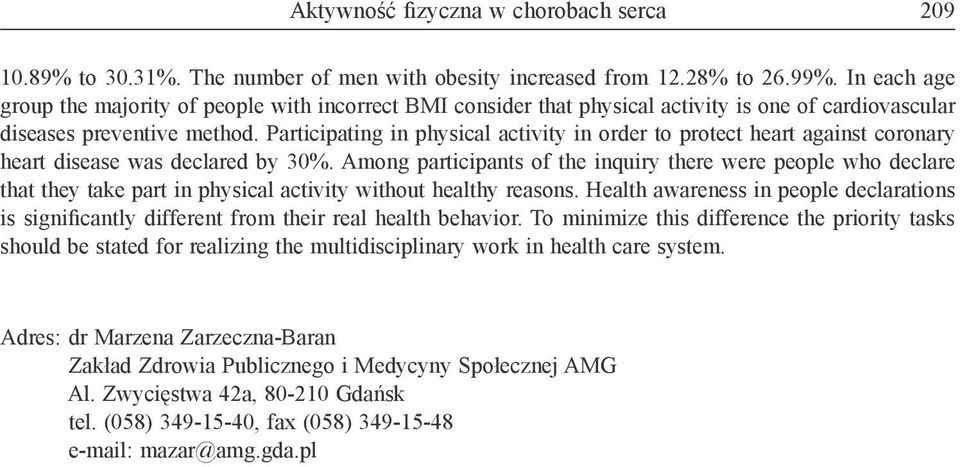 Aktywność fizyczna w chorobach serca 209

10.89% to 30.31%. The number of men with obesity increased from 12.28% to 26.99%. In each age group the majority of people with incorrect BMI consider that physical activity is one of cardiovascular diseases preventive method. Participating in physical activity in order to protect heart against coronary heart disease was declared by 30%. Among participants of the inquiry there were people who declare that they take part in physical activity without healthy reasons. Health awareness in people declarations is significantly different from their real health behavior. To minimize this difference the priority tasks should be stated for realizing the multidisciplinary work in health care system.

Adres: dr Marzena Zarzeczna-Baran
Zakład Zdrowia Publicznego i Medycyny Społecznej AMG
Al. Zwycięstwa 42a, 80-210 Gdańsk
tel. (058) 349-15-40, fax (058) 349-15-48
e-mail: mazar@amg.gda.pl